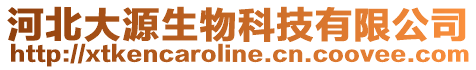 河北大源生物科技有限公司
http://xtkencaroline.cn.coovee.com